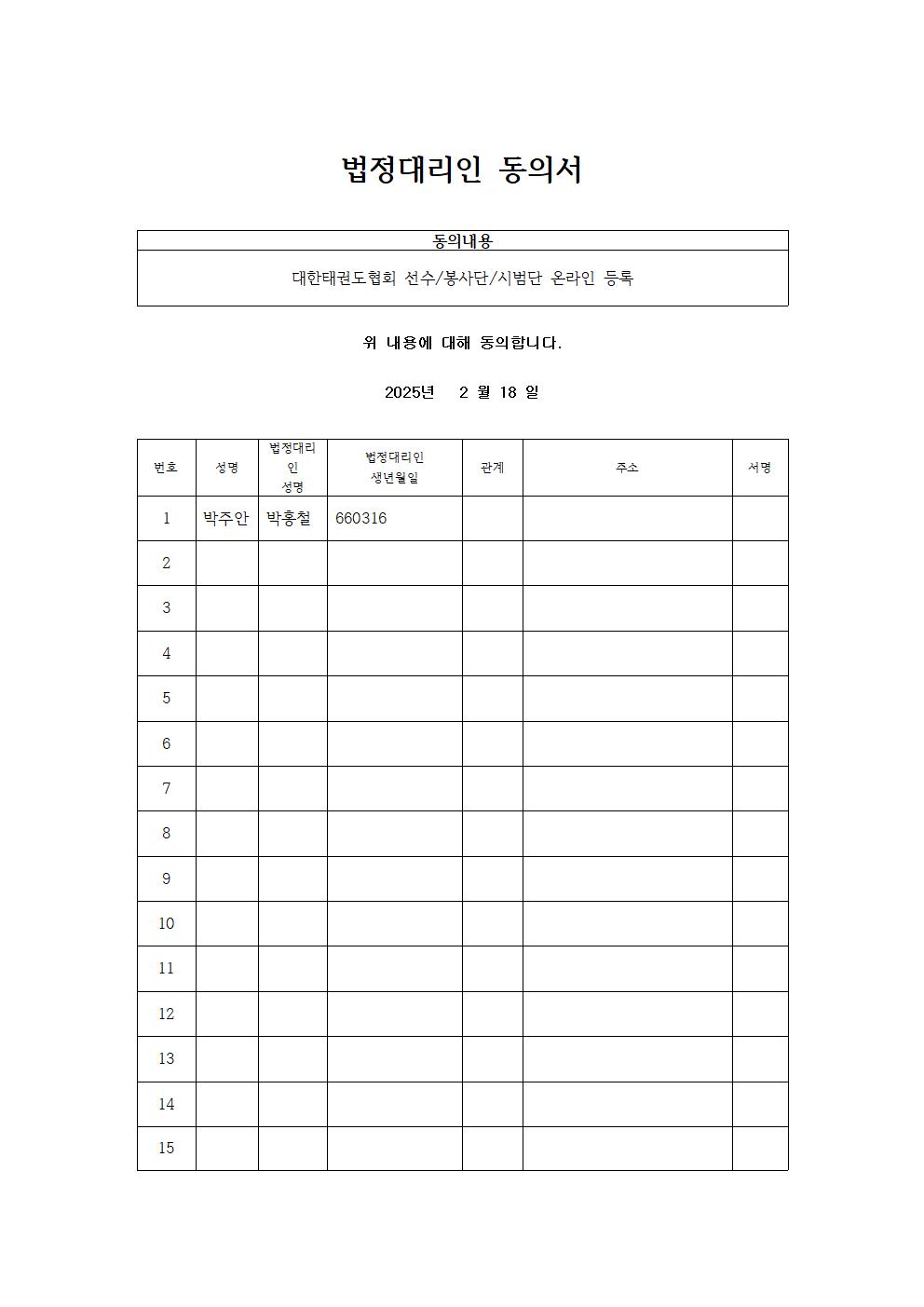 법정대리인 동의서

| 동의내용 |
|---|
| 대한태권도협회 선수/봉사단/시범단 온라인 등록 |

위 내용에 대해 동의합니다.

2025년 2 월 18 일

| 번호 | 성명 | 법정대리인 성명 | 법정대리인 생년월일 | 관계 | 주소 | 서명 |
|---|---|---|---|---|---|---|
| 1 | 박주안 | 박홍철 | 660316 | | | |
| 2 | | | | | | |
| 3 | | | | | | |
| 4 | | | | | | |
| 5 | | | | | | |
| 6 | | | | | | |
| 7 | | | | | | |
| 8 | | | | | | |
| 9 | | | | | | |
| 10 | | | | | | |
| 11 | | | | | | |
| 12 | | | | | | |
| 13 | | | | | | |
| 14 | | | | | | |
| 15 | | | | | | |